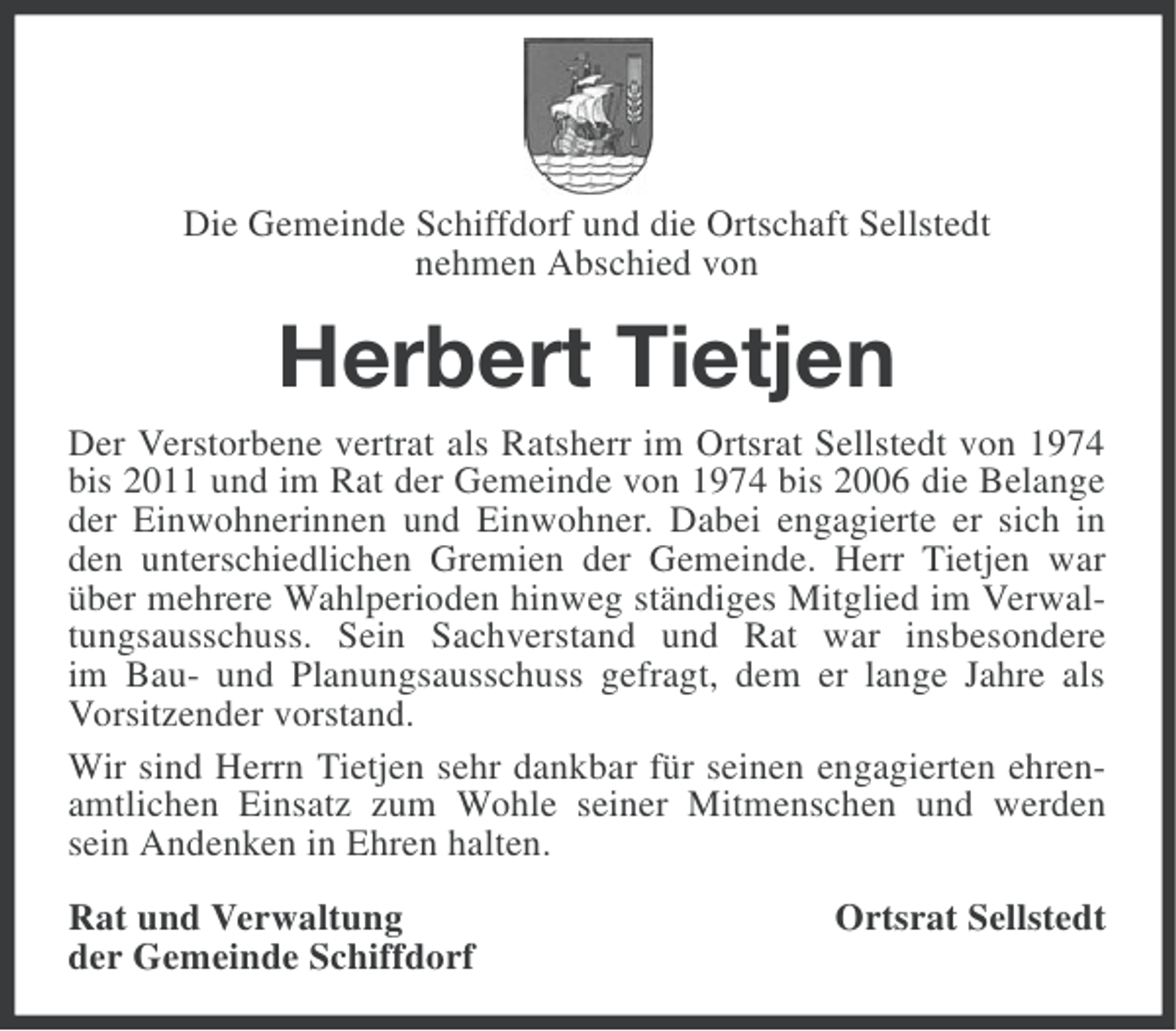 Die Gemeinde Schiffdorf und die Ortschaft Sellstedt
nehmen Abschied von

Herbert Tietjen

Der Verstorbene vertrat als Ratsherr im Ortsrat Sellstedt von 1974 bis 2011 und im Rat der Gemeinde von 1974 bis 2006 die Belange der Einwohnerinnen und Einwohner. Dabei engagierte er sich in den unterschiedlichen Gremien der Gemeinde. Herr Tietjen war über mehrere Wahlperioden hinweg ständiges Mitglied im Verwaltungsausschuss. Sein Sachverstand und Rat war insbesondere im Bau- und Planungsausschuss gefragt, dem er lange Jahre als Vorsitzender vorstand.

Wir sind Herrn Tietjen sehr dankbar für seinen engagierten ehrenamtlichen Einsatz zum Wohle seiner Mitmenschen und werden sein Andenken in Ehren halten.

Rat und Verwaltung
der Gemeinde Schiffdorf

Ortsrat Sellstedt